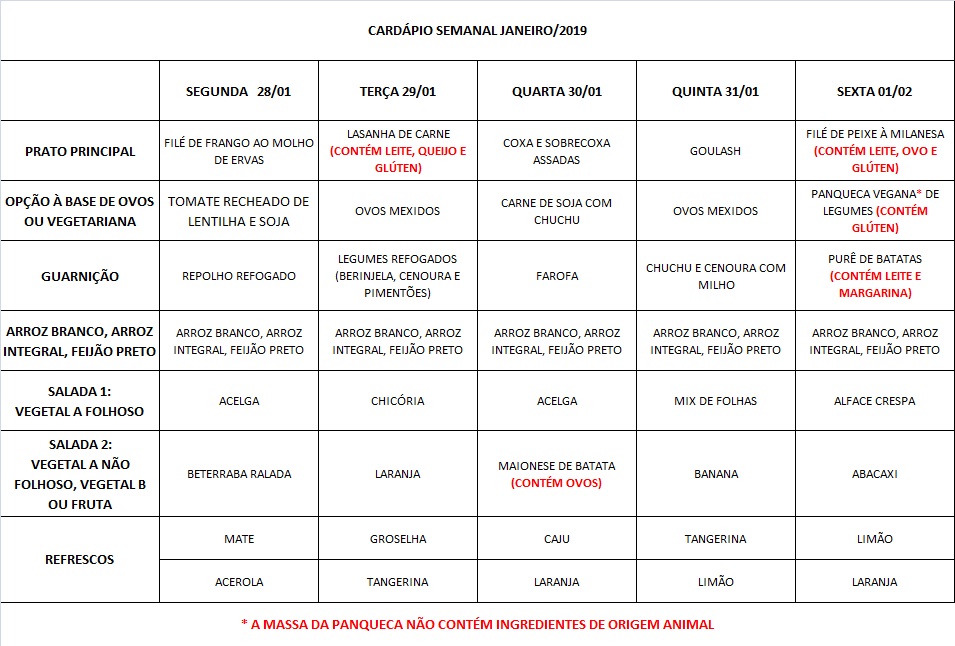 CARDÁPIO SEMANAL JANEIRO/2019

| | SEGUNDA 28/01 | TERÇA 29/01 | QUARTA 30/01 | QUINTA 31/01 | SEXTA 01/02 |
|---|---|---|---|---|---|
| PRATO PRINCIPAL | FILÉ DE FRANGO AO MOLHO DE ERVAS | LASANHA DE CARNE (CONTÉM LEITE, QUEIJO E GLÚTEN) | COXA E SOBRECOXA ASSADAS | GOULASH | FILÉ DE PEIXE À MILANESA (CONTÉM LEITE, OVO E GLÚTEN) |
| OPÇÃO À BASE DE OVOS OU VEGETARIANA | TOMATE RECHEADO DE LENTILHA E SOJA | OVOS MEXIDOS | CARNE DE SOJA COM CHUCHU | OVOS MEXIDOS | PANQUECA VEGANA* DE LEGUMES (CONTÉM GLÚTEN) |
| GUARNIÇÃO | REPOLHO REFOGADO | LEGUMES REFOGADOS (BERINJELA, CENOURA E PIMENTÕES) | FAROFA | CHUCHU E CENOURA COM MILHO | PURÊ DE BATATAS (CONTÉM LEITE E MARGARINA) |
| ARROZ BRANCO, ARROZ INTEGRAL, FEIJÃO PRETO | ARROZ BRANCO, ARROZ INTEGRAL, FEIJÃO PRETO | ARROZ BRANCO, ARROZ INTEGRAL, FEIJÃO PRETO | ARROZ BRANCO, ARROZ INTEGRAL, FEIJÃO PRETO | ARROZ BRANCO, ARROZ INTEGRAL, FEIJÃO PRETO | ARROZ BRANCO, ARROZ INTEGRAL, FEIJÃO PRETO |
| SALADA 1: VEGETAL A FOLHOSO | ACELGA | CHICÓRIA | ACELGA | MIX DE FOLHAS | ALFACE CRESPA |
| SALADA 2: VEGETAL A NÃO FOLHOSO, VEGETAL B OU FRUTA | BETERRABA RALADA | LARANJA | MAIONESE DE BATATA (CONTÉM OVOS) | BANANA | ABACAXI |
| REFRESCOS | MATE | GROSELHA | CAJU | TANGERINA | LIMÃO |
| | ACEROLA | TANGERINA | LARANJA | LIMÃO | LARANJA |

* A MASSA DA PANQUECA NÃO CONTÉM INGREDIENTES DE ORIGEM ANIMAL